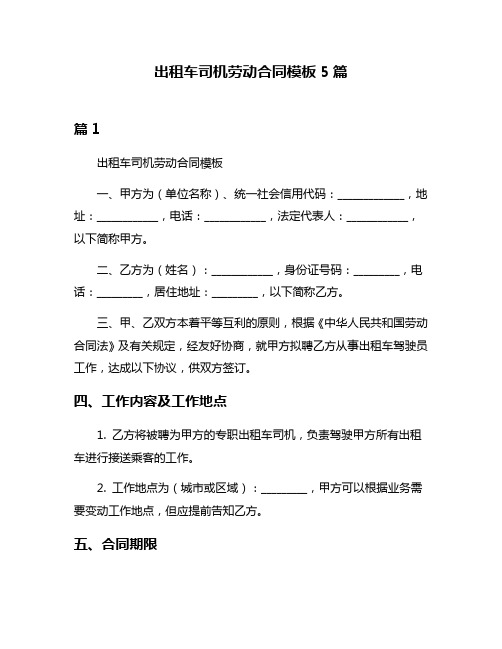 出租车司机劳动合同模板 5 篇

篇 1

出租车司机劳动合同模板

一、甲方为（单位名称）、统一社会信用代码：____________，地址：___________，电话：___________，法定代表人：___________，以下简称甲方。

二、乙方为（姓名）：___________，身份证号码：________，电话：________，居住地址：________，以下简称乙方。

三、甲、乙双方本着平等互利的原则，根据《中华人民共和国劳动合同法》及有关规定，经友好协商，就甲方拟聘乙方从事出租车驾驶员工作，达成以下协议，供双方签订。

四、工作内容及工作地点

1. 乙方将被聘为甲方的专职出租车司机，负责驾驶甲方所有出租车进行接送乘客的工作。

2. 工作地点为（城市或区域）：________，甲方可以根据业务需要变动工作地点，但应提前告知乙方。

五、合同期限